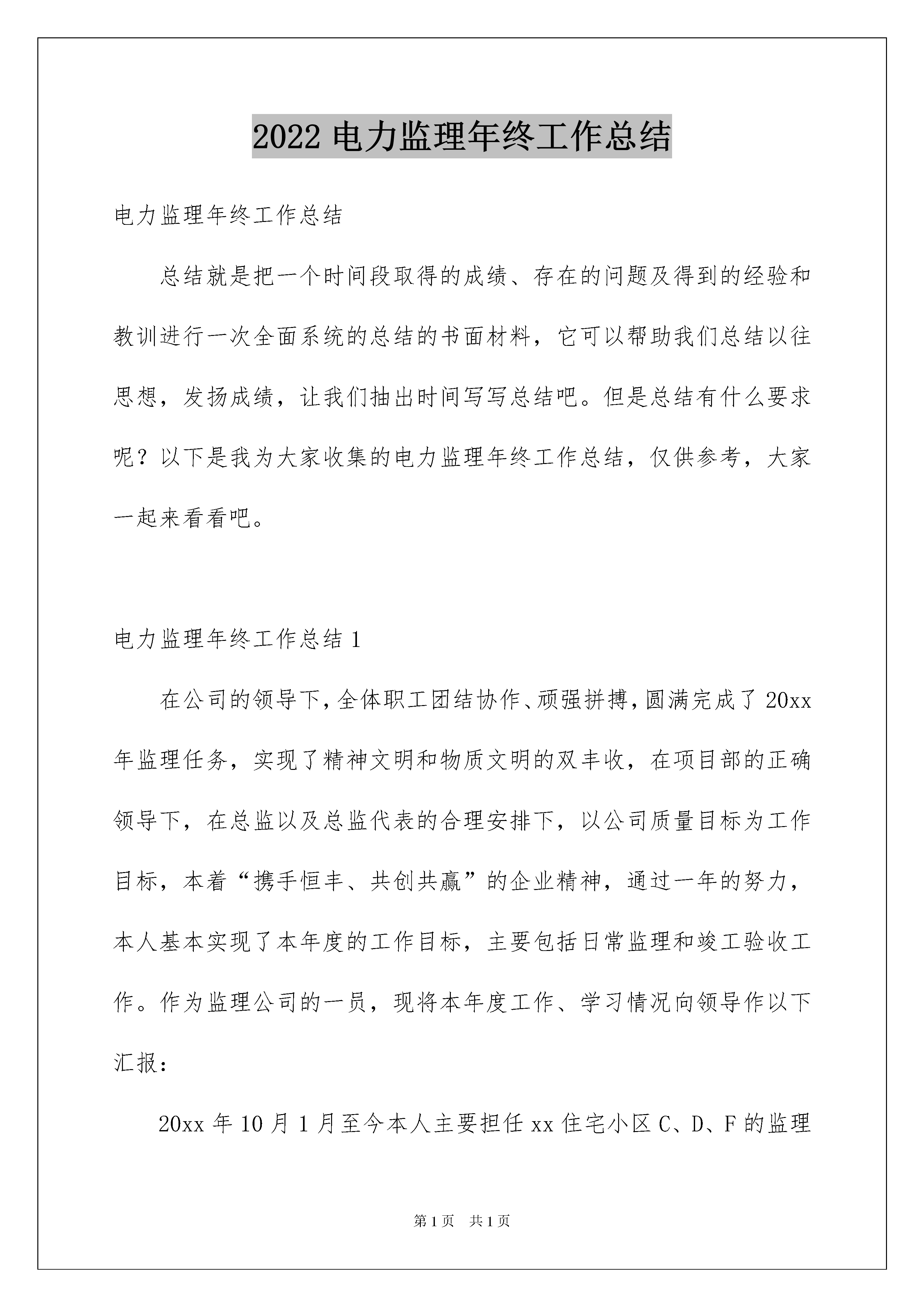 2022 电力监理年终工作总结

电力监理年终工作总结

总结就是把一个时间段取得的成绩、存在的问题及得到的经验和教训进行一次全面系统的总结的书面材料，它可以帮助我们总结以往思想，发扬成绩，让我们抽出时间写写总结吧。但是总结有什么要求呢？以下是我为大家收集的电力监理年终工作总结，仅供参考，大家一起来看看吧。

电力监理年终工作总结 1

在公司的领导下，全体职工团结协作、顽强拼搏，圆满完成了 20xx 年监理任务，实现了精神文明和物质文明的双丰收，在项目部的正确领导下，在总监以及总监代表的合理安排下，以公司质量目标为工作目标，本着“携手恒丰、共创共赢”的企业精神，通过一年的努力，本人基本实现了本年度的工作目标，主要包括日常监理和竣工验收工作。作为监理公司的一员，现将本年度工作、学习情况向领导作以下汇报：

20xx 年 10 月 1 月至今本人主要担任 xx 住宅小区 C、D、F 的监理

第 1 页　共 1 页